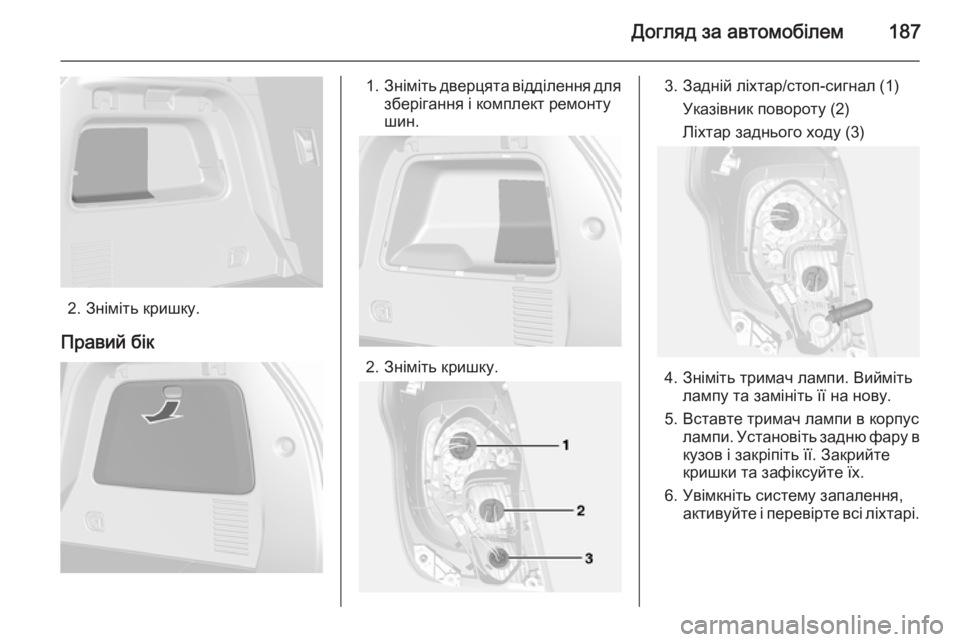 Догляд за автомобілем 187

2. Зніміть кришку.

Правий бік

1. Зніміть дверцята відділення для зберігання і комплект ремонту шин.

2. Зніміть кришку.

1

2

3

3. Задній ліхтар/стоп-сигнал (1)

Указівник повороту (2)

Ліхтар заднього ходу (3)

4. Зніміть тримач лампи. Вийміть лампу та замініть її на нову.

5. Вставте тримач лампи в корпус лампи. Установіть задню фару в кузов і закріпіть її. Закрийте кришки та зафіксуйте їх.

6. Увімкніть систему запалення, активуйте і перевірте всі ліхтарі.

carmanualsonline.info